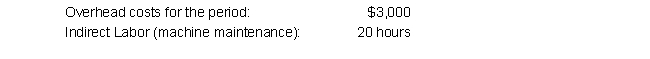 | Overhead costs for the period: | \$3,000 |
|---|---|
| Indirect Labor (machine maintenance): | 20 hours |